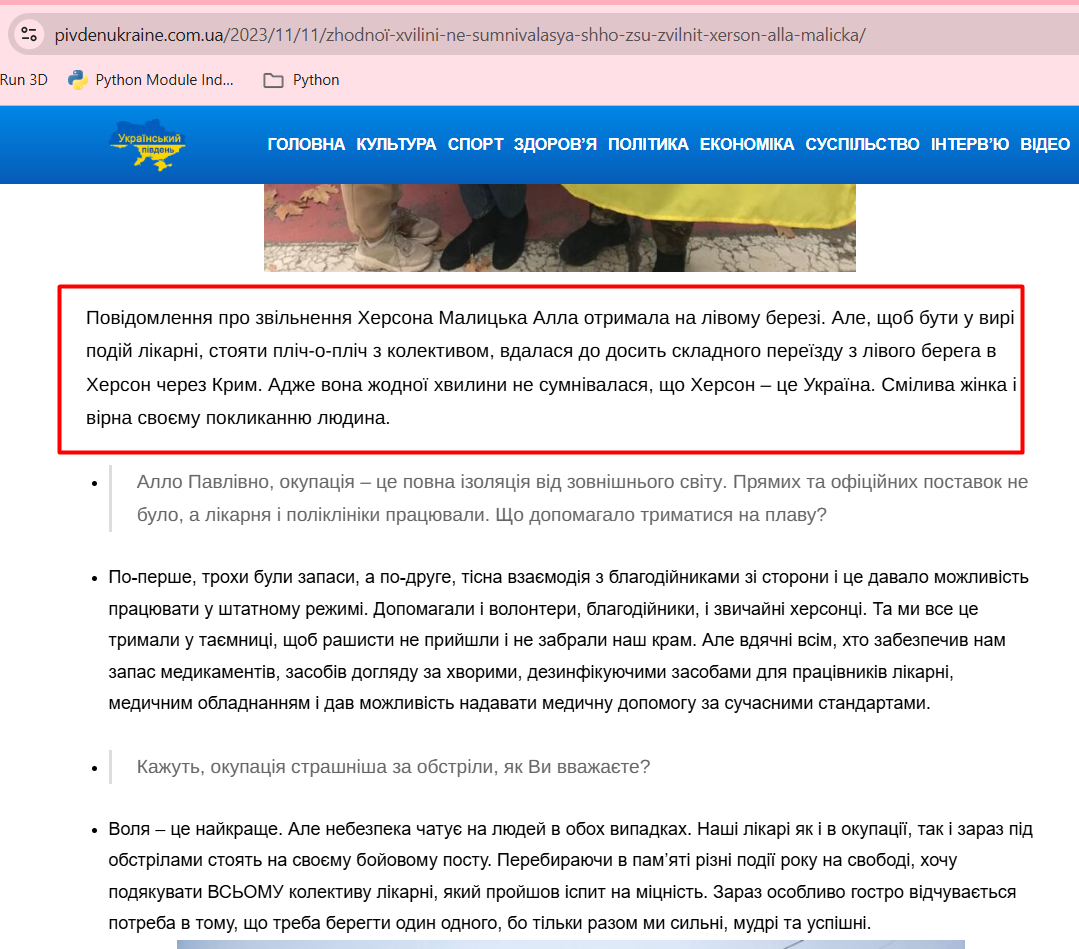 pivdenukraine.com.ua/2023/11/11/zhodnoï-xvilini-ne-sumnivalasya-shho-zsu-zvilnit-xerson-alla-malicka/

Run 3D Python Module Ind... Python

Український південь

ГОЛОВНА КУЛЬТУРА СПОРТ ЗДОРОВ'Я ПОЛІТИКА ЕКОНОМІКА СУСПІЛЬСТВО ІНТЕРВ'Ю ВІДЕО

Повідомлення про звільнення Херсона Малицька Алла отримала на лівому березі. Але, щоб бути у вирі подій лікарні, стояти пліч-о-пліч з колективом, вдалася до досить складного переїзду з лівого берега в Херсон через Крим. Адже вона жодної хвилини не сумнівалася, що Херсон – це Україна. Смілива жінка і вірна своєму покликанню людина.

- Алло Павлівно, окупація – це повна ізоляція від зовнішнього світу. Прямих та офіційних поставок не було, а лікарня і поліклініки працювали. Що допомагало триматися на плаву?

- По-перше, трохи були запаси, а по-друге, тісна взаємодія з благодійниками зі сторони і це давало можливість працювати у штатному режимі. Допомагали і волонтери, благодійники, і звичайні херсонці. Та ми все це тримали у таємниці, щоб рашисти не прийшли і не забрали наш крам. Але вдячні всім, хто забезпечив нам запас медикаментів, засобів догляду за хворими, дезинфікуючими засобами для працівників лікарні, медичним обладнанням і дав можливість надавати медичну допомогу за сучасними стандартами.

- Кажуть, окупація страшніша за обстріли, як Ви вважаєте?

- Воля – це найкраще. Але небезпека чатує на людей в обох випадках. Наші лікарі як і в окупації, так і зараз під обстрілами стоять на своєму бойовому посту. Перебираючи в пам'яті різні події року на свободі, хочу подякувати ВСЬОМУ колективу лікарні, який пройшов іспит на міцність. Зараз особливо гостро відчувається потреба в тому, що треба берегти один одного, бо тільки разом ми сильні, мудрі та успішні.